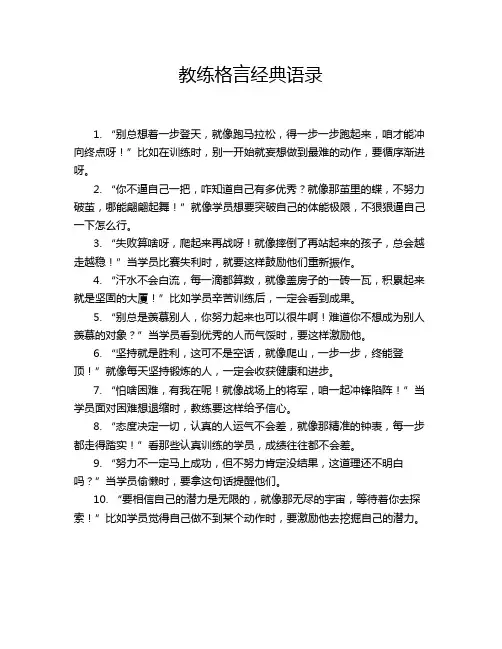 教练格言经典语录

1. “别总想着一步登天，就像跑马拉松，得一步一步跑起来，咱才能冲向终点呀！” 比如在训练时，别一开始就妄想做到最难的动作，要循序渐进呀。

2. “你不逼自己一把，咋知道自己有多优秀？就像那茧里的蝶，不努力破茧，哪能翩翩起舞！” 就像学员想要突破自己的体能极限，不狠狠逼自己一下怎么行。

3. “失败算啥呀，爬起来再战呀！就像摔倒了再站起来的孩子，总会越走越稳！” 当学员比赛失利时，就要这样鼓励他们重新振作。

4. “汗水不会白流，每一滴都算数，就像盖房子的一砖一瓦，积累起来就是坚固的大厦！” 比如学员辛苦训练后，一定会看到成果。

5. “别总是羡慕别人，你努力起来也可以很牛啊！难道你不想成为别人羡慕的对象？” 当学员看到优秀的人而气馁时，要这样激励他。

6. “坚持就是胜利，这可不是空话，就像爬山，一步一步，终能登顶！” 就像每天坚持锻炼的人，一定会收获健康和进步。

7. “怕啥困难，有我在呢！就像战场上的将军，咱一起冲锋陷阵！” 当学员面对困难想退缩时，教练要这样给予信心。

8. “态度决定一切，认真的人运气不会差，就像那精准的钟表，每一步都走得踏实！” 看那些认真训练的学员，成绩往往都不会差。

9. “努力不一定马上成功，但不努力肯定没结果，这道理还不明白吗？” 当学员偷懒时，要拿这句话提醒他们。

10. “要相信自己的潜力是无限的，就像那无尽的宇宙，等待着你去探索！” 比如学员觉得自己做不到某个动作时，要激励他去挖掘自己的潜力。